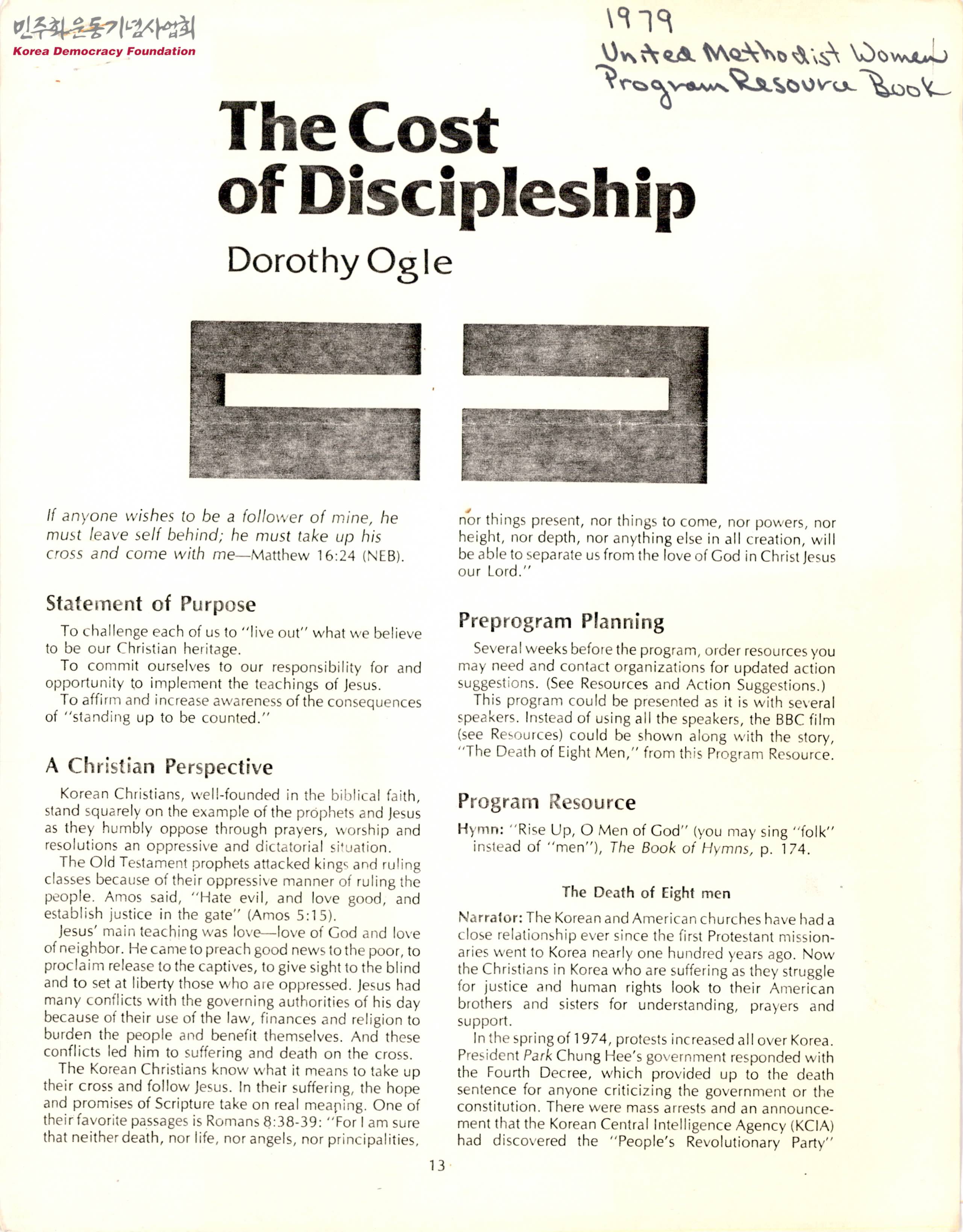 민주화운동기념사업회
Korea Democracy Foundation

1979
United Methodist Women
Program Resource Book

The Cost of Discipleship

Dorothy Ogle

If anyone wishes to be a follower of mine, he must leave self behind; he must take up his cross and come with me—Matthew 16:24 (NEB).

Statement of Purpose

To challenge each of us to "live out" what we believe to be our Christian heritage.

To commit ourselves to our responsibility for and opportunity to implement the teachings of Jesus.

To affirm and increase awareness of the consequences of "standing up to be counted."

A Christian Perspective

Korean Christians, well-founded in the biblical faith, stand squarely on the example of the prophets and Jesus as they humbly oppose through prayers, worship and resolutions an oppressive and dictatorial situation.

The Old Testament prophets attacked kings and ruling classes because of their oppressive manner of ruling the people. Amos said, "Hate evil, and love good, and establish justice in the gate" (Amos 5:15).

Jesus' main teaching was love—love of God and love of neighbor. He came to preach good news to the poor, to proclaim release to the captives, to give sight to the blind and to set at liberty those who are oppressed. Jesus had many conflicts with the governing authorities of his day because of their use of the law, finances and religion to burden the people and benefit themselves. And these conflicts led him to suffering and death on the cross.

The Korean Christians know what it means to take up their cross and follow Jesus. In their suffering, the hope and promises of Scripture take on real meaning. One of their favorite passages is Romans 8:38-39: "For I am sure that neither death, nor life, nor angels, nor principalities, nor things present, nor things to come, nor powers, nor height, nor depth, nor anything else in all creation, will be able to separate us from the love of God in Christ Jesus our Lord."

Preprogram Planning

Several weeks before the program, order resources you may need and contact organizations for updated action suggestions. (See Resources and Action Suggestions.)

This program could be presented as it is with several speakers. Instead of using all the speakers, the BBC film (see Resources) could be shown along with the story, "The Death of Eight Men," from this Program Resource.

Program Resource

Hymn: "Rise Up, O Men of God" (you may sing "folk" instead of "men"), The Book of Hymns, p. 174.

The Death of Eight men

Narrator: The Korean and American churches have had a close relationship ever since the first Protestant missionaries went to Korea nearly one hundred years ago. Now the Christians in Korea who are suffering as they struggle for justice and human rights look to their American brothers and sisters for understanding, prayers and support.

In the spring of 1974, protests increased all over Korea. President Park Chung Hee's government responded with the Fourth Decree, which provided up to the death sentence for anyone criticizing the government or the constitution. There were mass arrests and an announcement that the Korean Central Intelligence Agency (KCIA) had discovered the "People's Revolutionary Party"

13